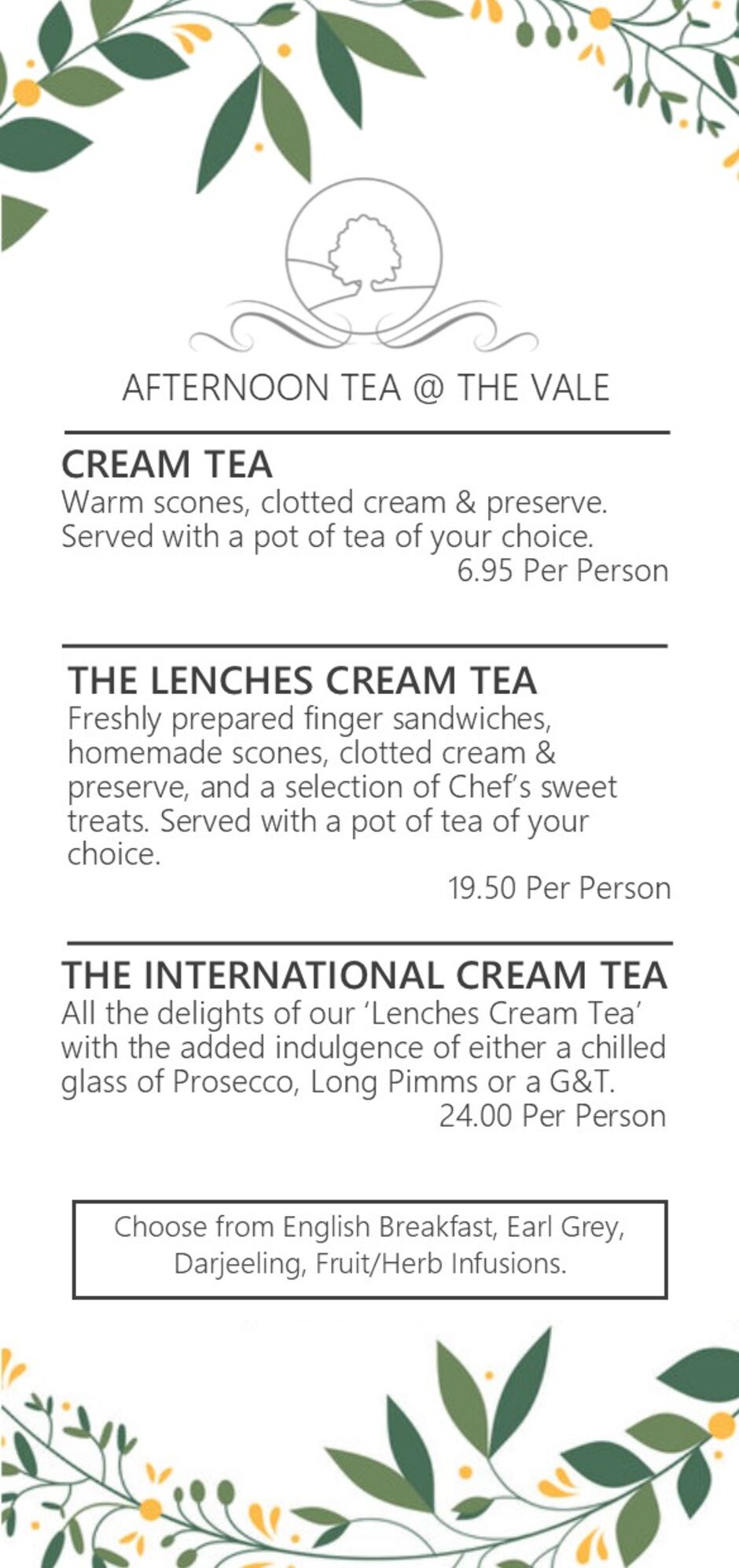 AFTERNOON TEA @ THE VALE

CREAM TEA
Warm scones, clotted cream & preserve. Served with a pot of tea of your choice.
6.95 Per Person

THE LENCHES CREAM TEA
Freshly prepared finger sandwiches, homemade scones, clotted cream & preserve, and a selection of Chef's sweet treats. Served with a pot of tea of your choice.
19.50 Per Person

THE INTERNATIONAL CREAM TEA
All the delights of our 'Lenches Cream Tea' with the added indulgence of either a chilled glass of Prosecco, Long Pimms or a G&T.
24.00 Per Person

Choose from English Breakfast, Earl Grey, Darjeeling, Fruit/Herb Infusions.